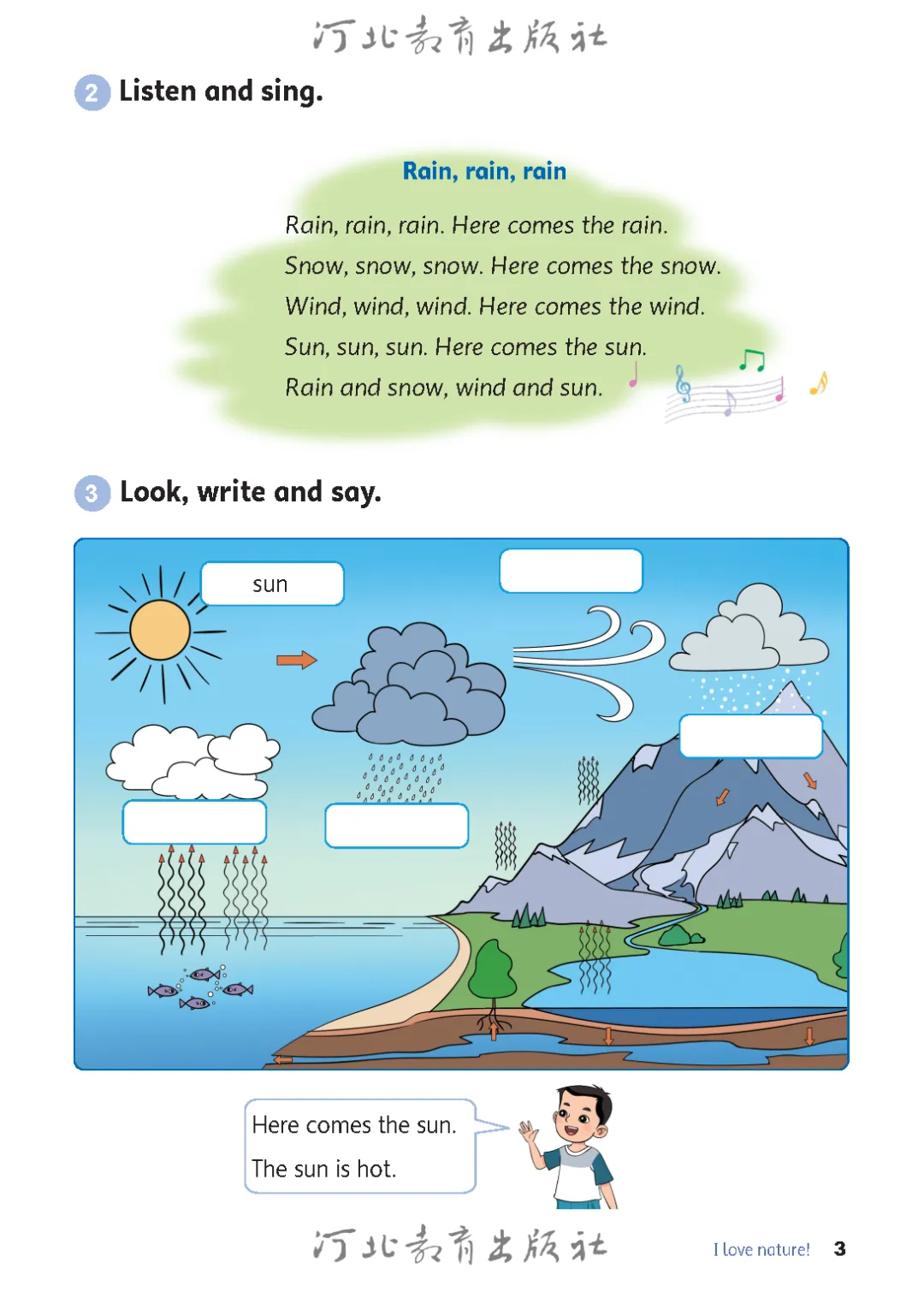 河北教育出版社

2 Listen and sing.

Rain, rain, rain

Rain, rain, rain. Here comes the rain.
Snow, snow, snow. Here comes the snow.
Wind, wind, wind. Here comes the wind.
Sun, sun, sun. Here comes the sun.
Rain and snow, wind and sun.

3 Look, write and say.

sun

Here comes the sun.
The sun is hot.

河北教育出版社

I love nature! 3